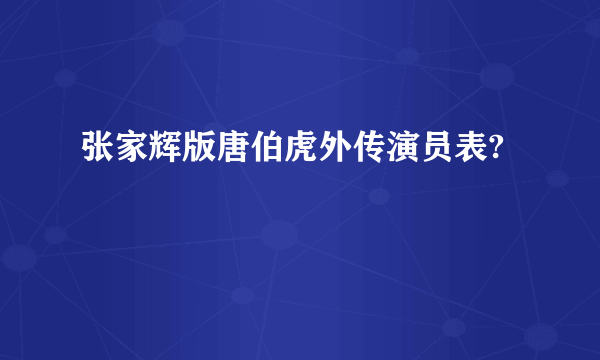 张家辉版唐伯虎外传演员表?